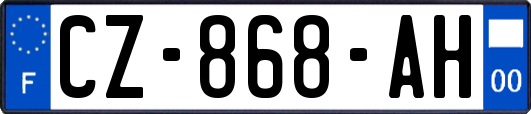 F
CZ-868-AH
00